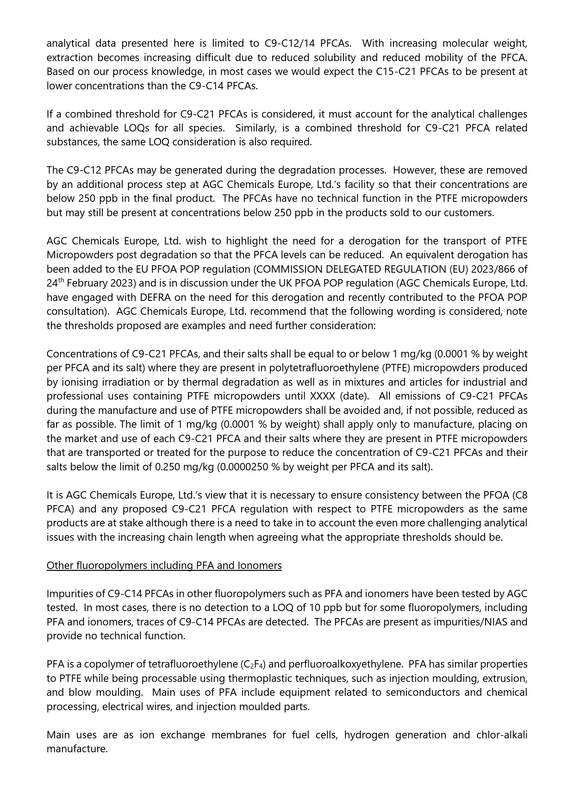 analytical data presented here is limited to C9-C12/14 PFCAs. With increasing molecular weight, extraction becomes increasing difficult due to reduced solubility and reduced mobility of the PFCA. Based on our process knowledge, in most cases we would expect the C15-C21 PFCAs to be present at lower concentrations than the C9-C14 PFCAs.

If a combined threshold for C9-C21 PFCAs is considered, it must account for the analytical challenges and achievable LOQs for all species. Similarly, is a combined threshold for C9-C21 PFCA related substances, the same LOQ consideration is also required.

The C9-C12 PFCAs may be generated during the degradation processes. However, these are removed by an additional process step at AGC Chemicals Europe, Ltd.'s facility so that their concentrations are below 250 ppb in the final product. The PFCAs have no technical function in the PTFE micropowders but may still be present at concentrations below 250 ppb in the products sold to our customers.

AGC Chemicals Europe, Ltd. wish to highlight the need for a derogation for the transport of PTFE Micropowders post degradation so that the PFCA levels can be reduced. An equivalent derogation has been added to the EU PFOA POP regulation (COMMISSION DELEGATED REGULATION (EU) 2023/866 of 24th February 2023) and is in discussion under the UK PFOA POP regulation (AGC Chemicals Europe, Ltd. have engaged with DEFRA on the need for this derogation and recently contributed to the PFOA POP consultation). AGC Chemicals Europe, Ltd. recommend that the following wording is considered, note the thresholds proposed are examples and need further consideration:

Concentrations of C9-C21 PFCAs, and their salts shall be equal to or below 1 mg/kg (0.0001 % by weight per PFCA and its salt) where they are present in polytetrafluoroethylene (PTFE) micropowders produced by ionising irradiation or by thermal degradation as well as in mixtures and articles for industrial and professional uses containing PTFE micropowders until XXXX (date). All emissions of C9-C21 PFCAs during the manufacture and use of PTFE micropowders shall be avoided and, if not possible, reduced as far as possible. The limit of 1 mg/kg (0.0001 % by weight) shall apply only to manufacture, placing on the market and use of each C9-C21 PFCA and their salts where they are present in PTFE micropowders that are transported or treated for the purpose to reduce the concentration of C9-C21 PFCAs and their salts below the limit of 0.250 mg/kg (0.0000250 % by weight per PFCA and its salt).

It is AGC Chemicals Europe, Ltd.'s view that it is necessary to ensure consistency between the PFOA (C8 PFCA) and any proposed C9-C21 PFCA regulation with respect to PTFE micropowders as the same products are at stake although there is a need to take in to account the even more challenging analytical issues with the increasing chain length when agreeing what the appropriate thresholds should be.

Other fluoropolymers including PFA and Ionomers

Impurities of C9-C14 PFCAs in other fluoropolymers such as PFA and ionomers have been tested by AGC tested. In most cases, there is no detection to a LOQ of 10 ppb but for some fluoropolymers, including PFA and ionomers, traces of C9-C14 PFCAs are detected. The PFCAs are present as impurities/NIAS and provide no technical function.

PFA is a copolymer of tetrafluoroethylene ($C_2F_4$) and perfluoroalkoxyethylene. PFA has similar properties to PTFE while being processable using thermoplastic techniques, such as injection moulding, extrusion, and blow moulding. Main uses of PFA include equipment related to semiconductors and chemical processing, electrical wires, and injection moulded parts.

Main uses are as ion exchange membranes for fuel cells, hydrogen generation and chlor-alkali manufacture.